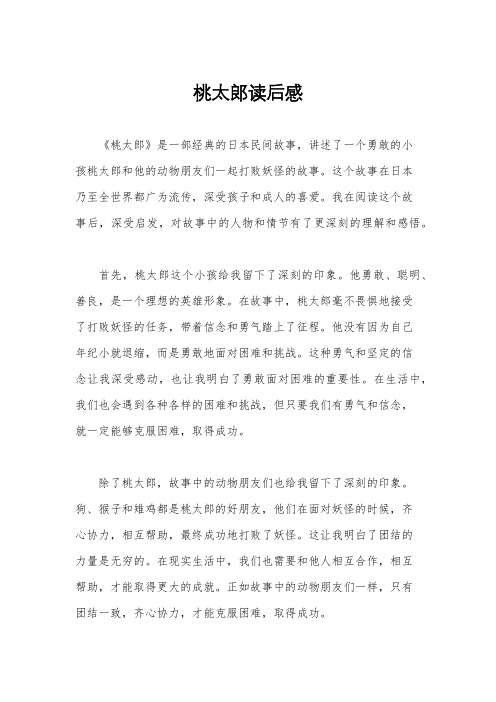 桃太郎读后感

《桃太郎》是一部经典的日本民间故事，讲述了一个勇敢的小孩桃太郎和他的动物朋友们一起打败妖怪的故事。这个故事在日本乃至全世界都广为流传，深受孩子和成人的喜爱。我在阅读这个故事后，深受启发，对故事中的人物和情节有了更深刻的理解和感悟。

首先，桃太郎这个小孩给我留下了深刻的印象。他勇敢、聪明、善良，是一个理想的英雄形象。在故事中，桃太郎毫不畏惧地接受了打败妖怪的任务，带着信念和勇气踏上了征程。他没有因为自己年纪小就退缩，而是勇敢地面对困难和挑战。这种勇气和坚定的信念让我深受感动，也让我明白了勇敢面对困难的重要性。在生活中，我们也会遇到各种各样的困难和挑战，但只要我们有勇气和信念，就一定能够克服困难，取得成功。

除了桃太郎，故事中的动物朋友们也给我留下了深刻的印象。狗、猴子和雉鸡都是桃太郎的好朋友，他们在面对妖怪的时候，齐心协力，相互帮助，最终成功地打败了妖怪。这让我明白了团结的力量是无穷的。在现实生活中，我们也需要和他人相互合作，相互帮助，才能取得更大的成就。正如故事中的动物朋友们一样，只有团结一致，齐心协力，才能克服困难，取得成功。